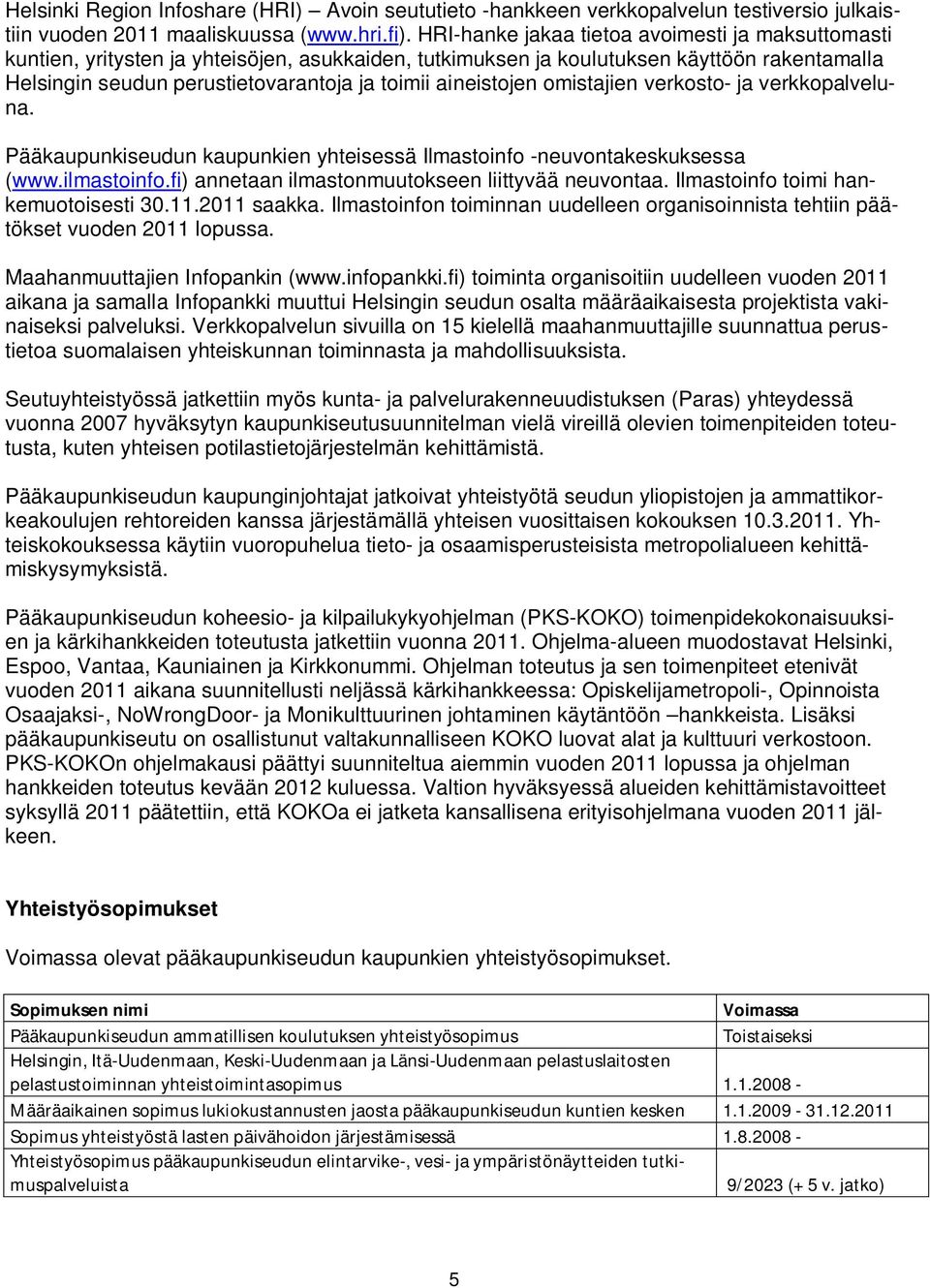 Helsinki Region Infoshare (HRI) – Avoin seututieto -hankkeen verkkopalvelun testiversio julkaistiin vuoden 2011 maaliskuussa (www.hri.fi). HRI-hanke jakaa tietoa avoimesti ja maksuttomasti kuntien, yritysten ja yhteisöjen, asukkaiden, tutkimuksen ja koulutuksen käyttöön rakentamalla Helsingin seudun perustietovarantoja ja toimii aineistojen omistajien verkosto- ja verkkopalveluna.

Pääkaupunkiseudun kaupunkien yhteisessä Ilmastoinfo -neuvontakeskuksessa (www.ilmastoinfo.fi) annetaan ilmastonmuutokseen liittyvää neuvontaa. Ilmastoinfo toimi hankemuotoisesti 30.11.2011 saakka. Ilmastoinfon toiminnan uudelleen organisoinnista tehtiin päätökset vuoden 2011 lopussa.

Maahanmuuttajien Infopankin (www.infopankki.fi) toiminta organisoitiin uudelleen vuoden 2011 aikana ja samalla Infopankki muuttui Helsingin seudun osalta määräaikaisesta projektista vakinaiseksi palveluksi. Verkkopalvelun sivuilla on 15 kielellä maahanmuuttajille suunnattua perustietoa suomalaisen yhteiskunnan toiminnasta ja mahdollisuuksista.

Seutuyhteistyössä jatkettiin myös kunta- ja palvelurakenneuudistuksen (Paras) yhteydessä vuonna 2007 hyväksytyn kaupunkiseutusuunnitelman vielä vireillä olevien toimenpiteiden toteutusta, kuten yhteisen potilastietojärjestelmän kehittämistä.

Pääkaupunkiseudun kaupunginjohtajat jatkoivat yhteistyötä seudun yliopistojen ja ammattikorkeakoulujen rehtoreiden kanssa järjestämällä yhteisen vuosittaisen kokouksen 10.3.2011. Yhteiskokouksessa käytiin vuoropuhelua tieto- ja osaamisperusteisista metropolialueen kehittämiskysymyksistä.

Pääkaupunkiseudun koheesio- ja kilpailukykyohjelman (PKS-KOKO) toimenpidekokonaisuuksien ja kärkihankkeiden toteutusta jatkettiin vuonna 2011. Ohjelma-alueen muodostavat Helsinki, Espoo, Vantaa, Kauniainen ja Kirkkonummi. Ohjelman toteutus ja sen toimenpiteet etenivät vuoden 2011 aikana suunnitellusti neljässä kärkihankkeessa: Opiskelijametropoli-, Opinnoista Osaajaksi-, NoWrongDoor- ja Monikulttuurinen johtaminen käytäntöön –hankkeista. Lisäksi pääkaupunkiseutu on osallistunut valtakunnalliseen KOKO luovat alat ja kulttuuri verkostoon. PKS-KOKOn ohjelmakausi päättyi suunniteltua aiemmin vuoden 2011 lopussa ja ohjelman hankkeiden toteutus kevään 2012 kuluessa. Valtion hyväksyessä alueiden kehittämistavoitteet syksyllä 2011 päätettiin, että KOKOa ei jatketa kansallisena erityisohjelmana vuoden 2011 jälkeen.

Yhteistyösopimukset

Voimassa olevat pääkaupunkiseudun kaupunkien yhteistyösopimukset.

| Sopimuksen nimi | Voimassa |
|---|---|
| Pääkaupunkiseudun ammatillisen koulutuksen yhteistyösopimus | Toistaiseksi |
| Helsingin, Itä-Uudenmaan, Keski-Uudenmaan ja Länsi-Uudenmaan pelastuslaitosten pelastustoiminnan yhteistoimintasopimus | 1.1.2008 - |
| Määräaikainen sopimus lukiokustannusten jaosta pääkaupunkiseudun kuntien kesken | 1.1.2009 - 31.12.2011 |
| Sopimus yhteistyöstä lasten päivähoidon järjestämisessä | 1.8.2008 - |
| Yhteistyösopimus pääkaupunkiseudun elintarvike-, vesi- ja ympäristönäytteiden tutkimuspalveluista | 9/2023 (+ 5 v. jatko) |

5